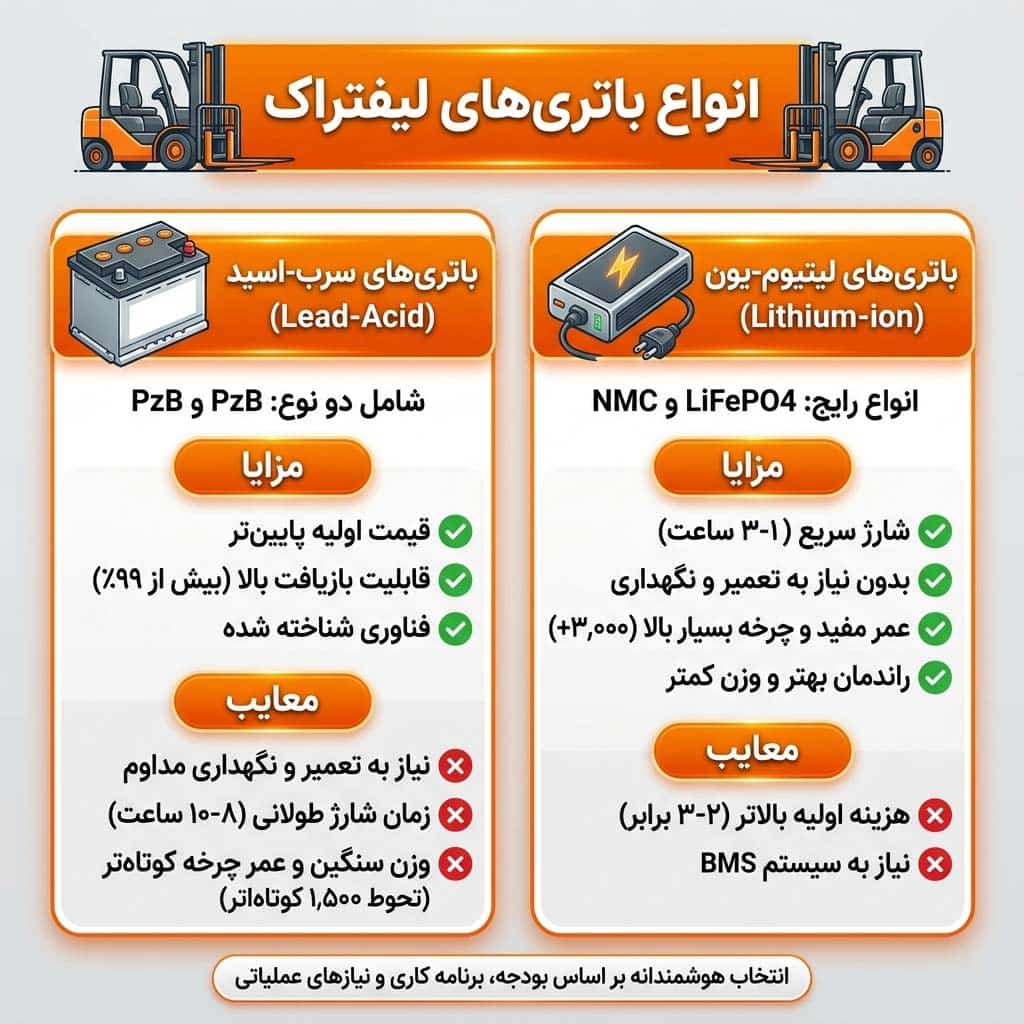 انواع باتری‌های لیفتراک

باتری‌های لیتیوم-یون
(Lithium-ion)

انواع رایج: LiFePO4 و NMC

مزایا

شارژ سریع (۱-۳ ساعت)
بدون نیاز به تعمیر و نگهداری
عمر مفید و چرخه بسیار بالا (+۳,۰۰۰)
راندمان بهتر و وزن کمتر

معایب

هزینه اولیه بالاتر (۲-۳ برابر)
نیاز به سیستم BMS

باتری‌های سرب-اسید
(Lead-Acid)

شامل دو نوع: PzB و PzB

مزایا

قیمت اولیه پایین‌تر
قابلیت بازیافت بالا (بیش از ۹۹٪)
فناوری شناخته شده

معایب

نیاز به تعمیر و نگهداری مداوم
زمان شارژ طولانی (۸-۱۰ ساعت)
وزن سنگین و عمر چرخه کوتاه‌تر (تحوط ۱,۵۰۰ کوتاه‌اتر)

انتخاب هوشمندانه بر اساس بودجه، برنامه کاری و نیازهای عملیاتی